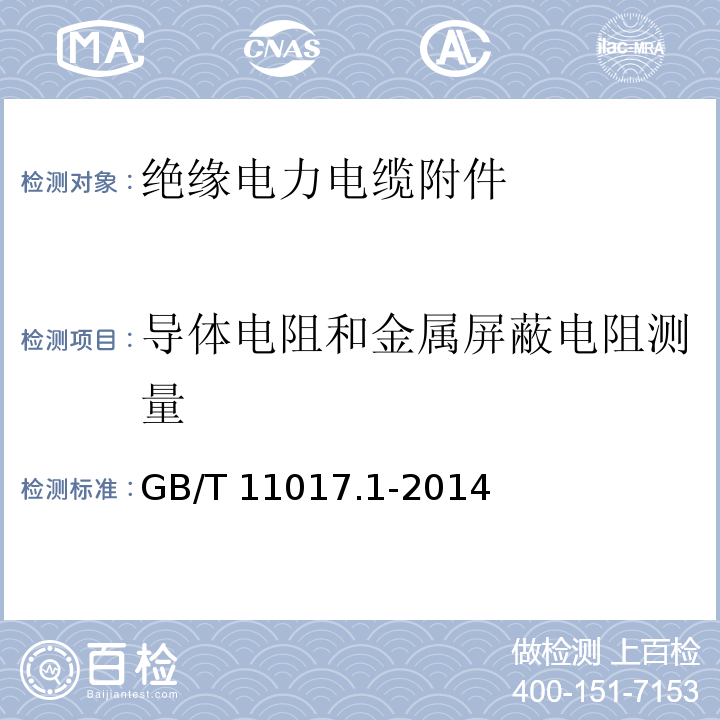 MA CNAS AL ilac-MRA

检测对象：绝缘电力电缆附件

检测项目：导体电阻和金属屏蔽电阻测量

检测标准：GB/T 11017.1-2014

百检
Baijiantest.com

做检测 上百检
400-151-7153